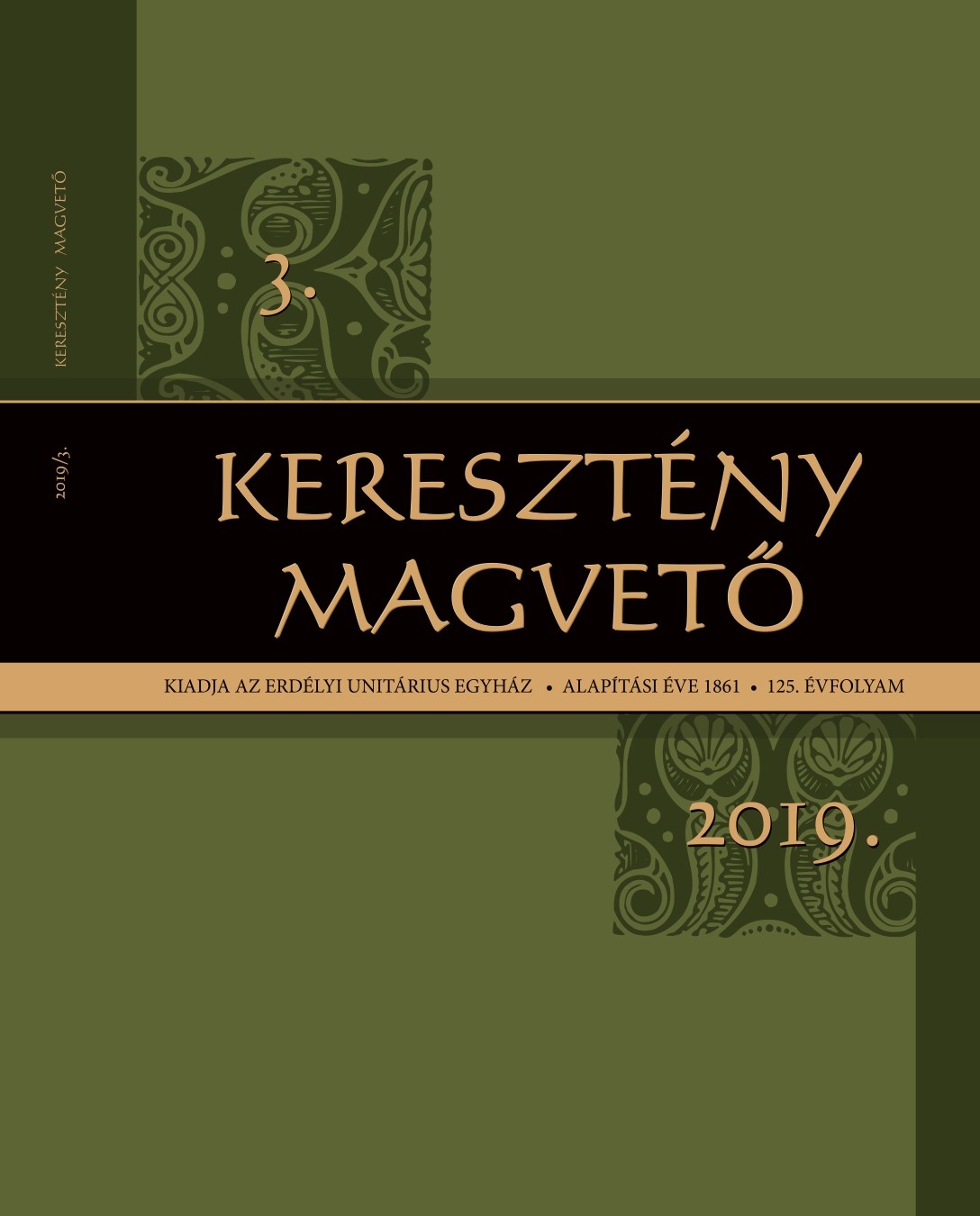 KERESZTÉNY MAGVETŐ

2019/3.

3.

KERESZTÉNY MAGVETŐ

KIADJA AZ ERDÉLYI UNITÁRIUS EGYHÁZ • ALAPÍTÁSI ÉVE 1861 • 125. ÉVFOLYAM

2019.